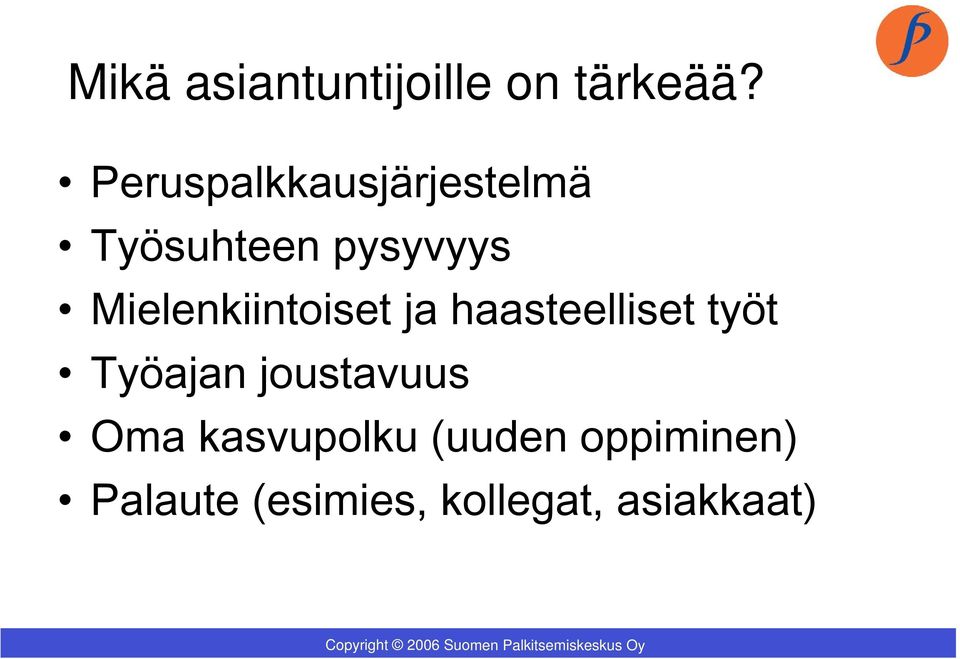 Mikä asiantuntijoille on tärkeää?

• Peruspalkkausjärjestelmä
• Työsuhteen pysyvyys
• Mielenkiintoiset ja haasteelliset työt
• Työajan joustavuus
• Oma kasvupolku (uuden oppiminen)
• Palaute (esimies, kollegat, asiakkaat)

Copyright © 2006 Suomen Palkitsemiskeskus Oy